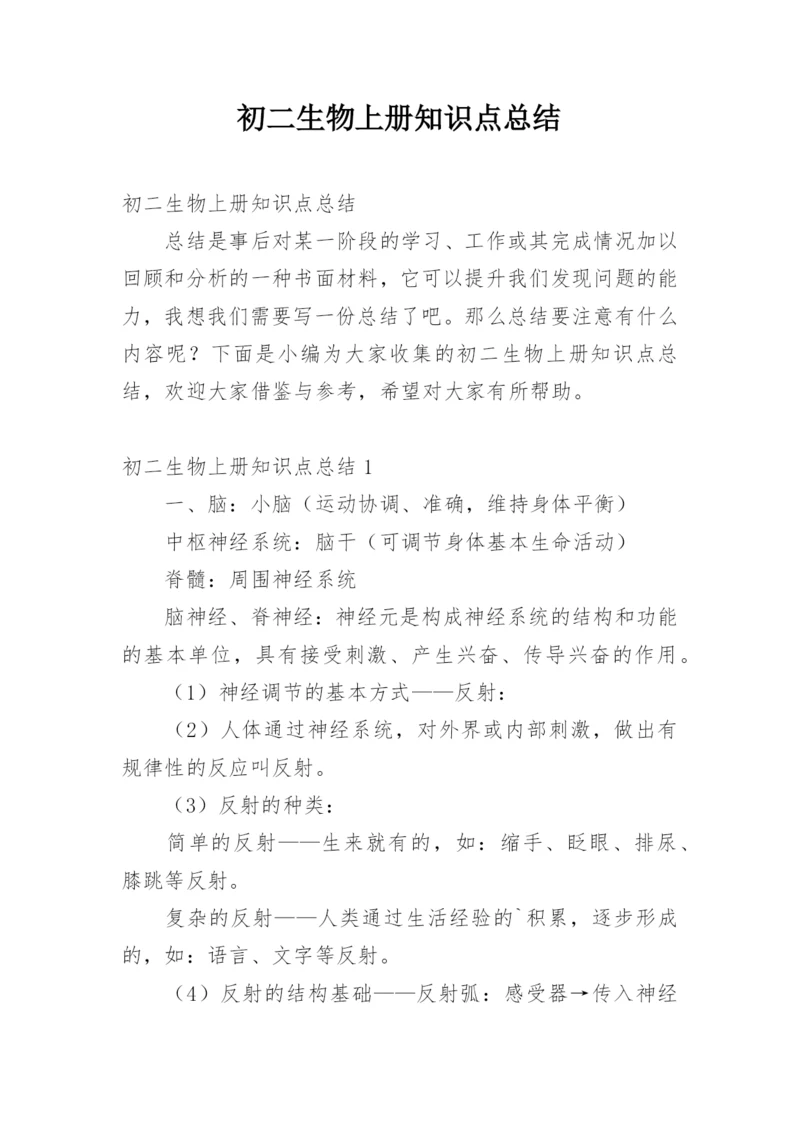 初二生物上册知识点总结

初二生物上册知识点总结

总结是事后对某一阶段的学习、工作或其完成情况加以回顾和分析的一种书面材料，它可以提升我们发现问题的能力，我想我们需要写一份总结了吧。那么总结要注意有什么内容呢？下面是小编为大家收集的初二生物上册知识点总结，欢迎大家借鉴与参考，希望对大家有所帮助。

初二生物上册知识点总结1

一、脑：小脑（运动协调、准确，维持身体平衡）

中枢神经系统：脑干（可调节身体基本生命活动）

脊髓：周围神经系统

脑神经、脊神经：神经元是构成神经系统的结构和功能的基本单位，具有接受刺激、产生兴奋、传导兴奋的作用。

（1）神经调节的基本方式——反射：

（2）人体通过神经系统，对外界或内部刺激，做出有规律性的反应叫反射。

（3）反射的种类：

简单的反射——生来就有的，如：缩手、眨眼、排尿、膝跳等反射。

复杂的反射——人类通过生活经验的`积累，逐步形成的，如：语言、文字等反射。

（4）反射的结构基础——反射弧：感受器→传入神经